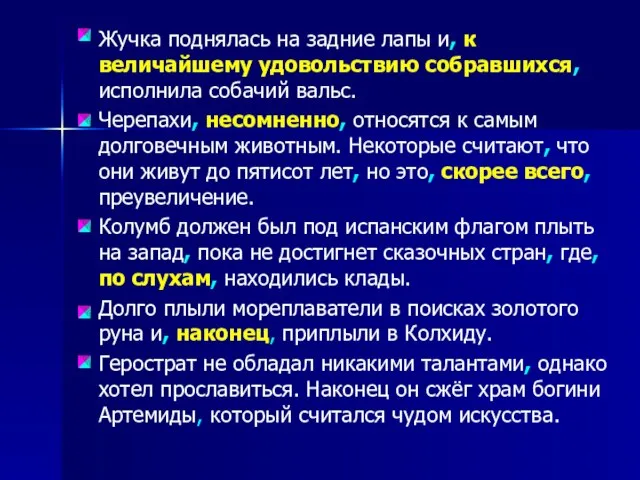 Жучка поднялась на задние лапы и, к величайшему удовольствию собравшихся, исполнила собачий вальс.

Черепахи, несомненно, относятся к самым долговечным животным. Некоторые считают, что они живут до пятисот лет, но это, скорее всего, преувеличение.

Колумб должен был под испанским флагом плыть на запад, пока не достигнет сказочных стран, где, по слухам, находились клады.

Долго плыли мореплаватели в поисках золотого руна и, наконец, приплыли в Колхиду.

Герострат не обладал никакими талантами, однако хотел прославиться. Наконец он сжёг храм богини Артемиды, который считался чудом искусства.